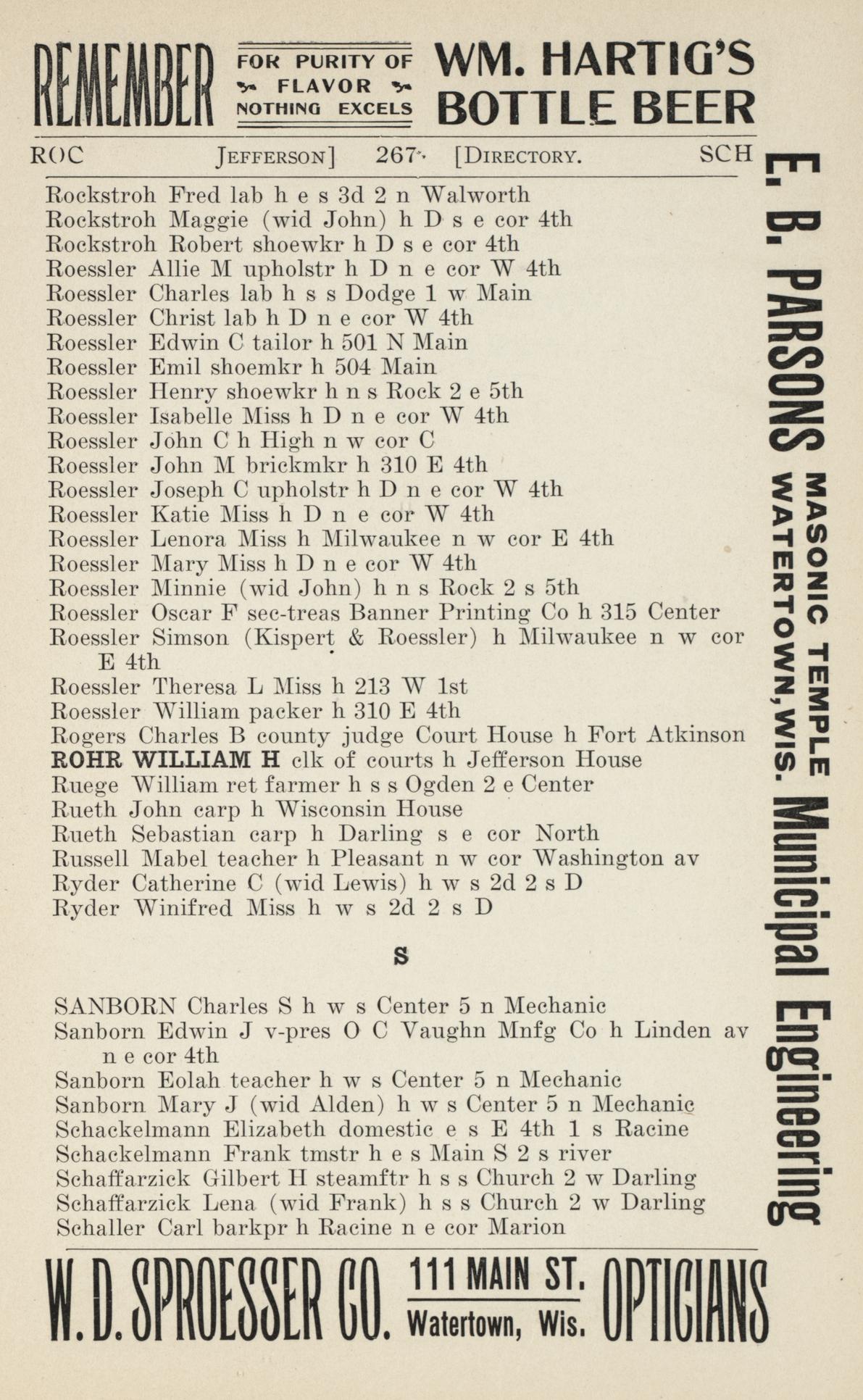 REMEMBER FOR PURITY OF FLAVOR NOTHING EXCELS WM. HARTIG'S BOTTLE BEER

ROC JEFFERSON] 267 [DIRECTORY. SCH

Rockstroh Fred lab h e s 3d 2 n Walworth
Rockstroh Maggie (wid John) h D s e cor 4th
Rockstroh Robert shoewkr h D s e cor 4th
Roessler Allie M upholstr h D n e cor W 4th
Roessler Charles lab h s s Dodge 1 w Main
Roessler Christ lab h D n e cor W 4th
Roessler Edwin C tailor h 501 N Main
Roessler Emil shoemkr h 504 Main
Roessler Henry shoewkr h n s Rock 2 e 5th
Roessler Isabelle Miss h D n e cor W 4th
Roessler John C h High n w cor C
Roessler John M brickmkr h 310 E 4th
Roessler Joseph C upholstr h D n e cor W 4th
Roessler Katie Miss h D n e cor W 4th
Roessler Lenora Miss h Milwaukee n w cor E 4th
Roessler Mary Miss h D n e cor W 4th
Roessler Minnie (wid John) h n s Rock 2 s 5th
Roessler Oscar F sec-treas Banner Printing Co h 315 Center
Roessler Simson (Kispert & Roessler) h Milwaukee n w cor E 4th
Roessler Theresa L Miss h 213 W 1st
Roessler William packer h 310 E 4th
Rogers Charles B county judge Court House h Fort Atkinson
ROHR WILLIAM H clk of courts h Jefferson House
Ruege William ret farmer h s s Ogden 2 e Center
Rueth John carp h Wisconsin House
Rueth Sebastian carp h Darling s e cor North
Russell Mabel teacher h Pleasant n w cor Washington av
Ryder Catherine C (wid Lewis) h w s 2d 2 s D
Ryder Winifred Miss h w s 2d 2 s D

S

SANBORN Charles S h w s Center 5 n Mechanic
Sanborn Edwin J v-pres O C Vaughn Mnfg Co h Linden av n e cor 4th
Sanborn Eolah teacher h w s Center 5 n Mechanic
Sanborn Mary J (wid Alden) h w s Center 5 n Mechanic
Schackelmann Elizabeth domestic e s E 4th 1 s Racine
Schackelmann Frank tmstr h e s Main S 2 s river
Schaffarzick Gilbert H steamftr h s s Church 2 w Darling
Schaffarzick Lena (wid Frank) h s s Church 2 w Darling
Schaller Carl barkpr h Racine n e cor Marion

E. B. PARSONS MASONIC TEMPLE WATERTOWN, WIS. Municipal Engineering

W. D. SPROESSER CO. 111 MAIN ST. Watertown, Wis. OPTICIANS